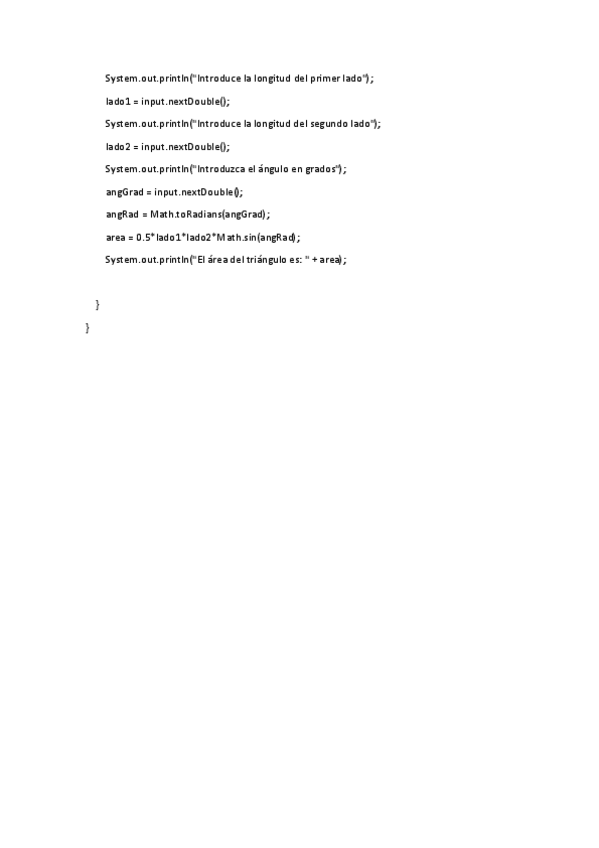 System.out.println("Introduce la longitud del primer lado");

lado1 = input.nextDouble();

System.out.println("Introduce la longitud del segundo lado");

lado2 = input.nextDouble();

System.out.println("Introduzca el ángulo en grados");

angGrad = input.nextDouble();

angRad = Math.toRadians(angGrad);

area = 0.5*lado1*lado2*Math.sin(angRad);

System.out.println("El área del triángulo es: " + area);

}

}